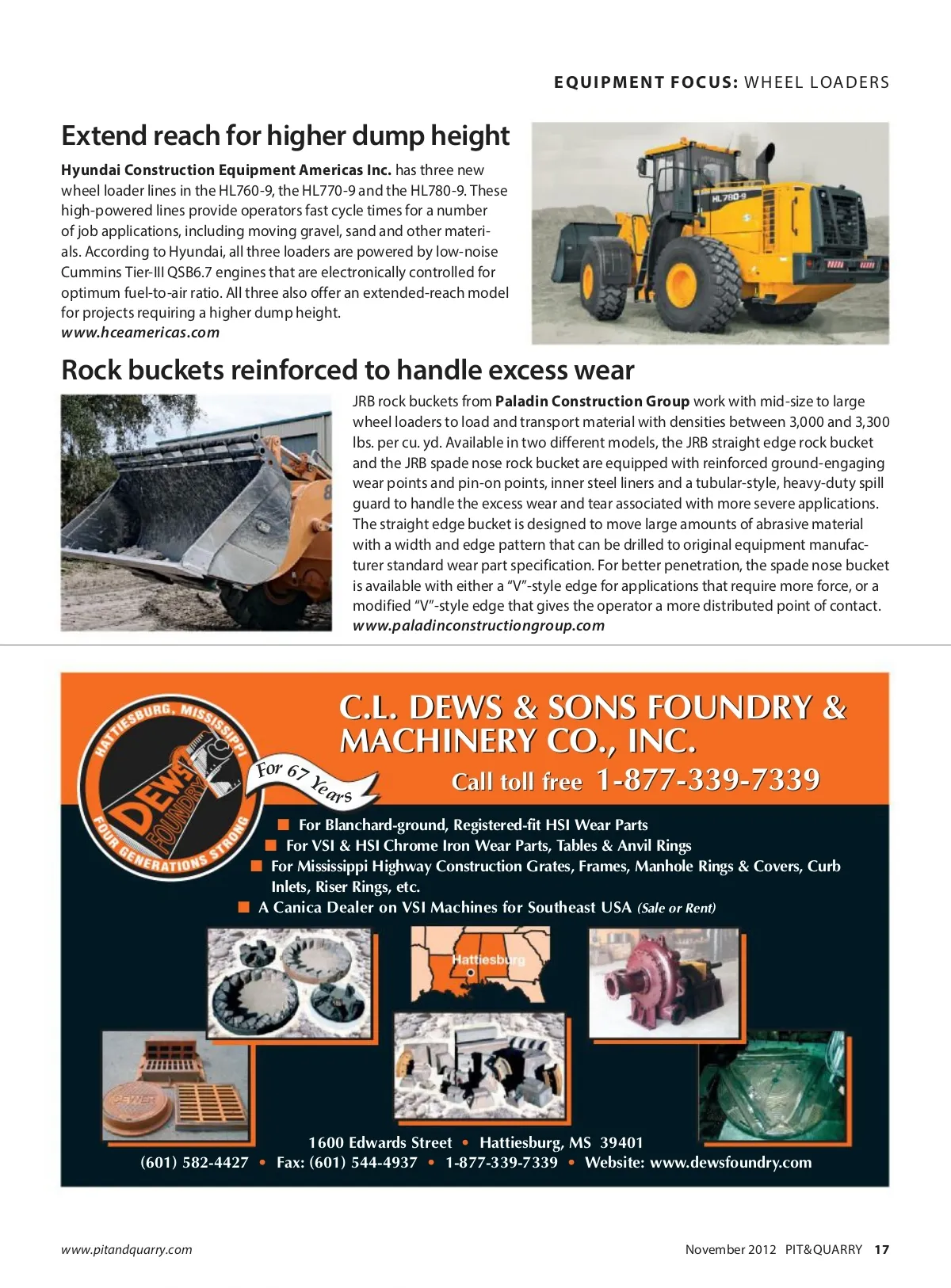 EQUIPMENT FOCUS: WHEEL LOADERS

Extend reach for higher dump height

Hyundai Construction Equipment Americas Inc. has three new wheel loader lines in the HL760-9, the HL770-9 and the HL780-9. These high-powered lines provide operators fast cycle times for a number of job applications, including moving gravel, sand and other materials. According to Hyundai, all three loaders are powered by low-noise Cummins Tier-III QSB6.7 engines that are electronically controlled for optimum fuel-to-air ratio. All three also offer an extended-reach model for projects requiring a higher dump height.
www.hceamericas.com

HL780-9

Rock buckets reinforced to handle excess wear

JRB rock buckets from Paladin Construction Group work with mid-size to large wheel loaders to load and transport material with densities between 3,000 and 3,300 lbs. per cu. yd. Available in two different models, the JRB straight edge rock bucket and the JRB spade nose rock bucket are equipped with reinforced ground-engaging wear points and pin-on points, inner steel liners and a tubular-style, heavy-duty spill guard to handle the excess wear and tear associated with more severe applications. The straight edge bucket is designed to move large amounts of abrasive material with a width and edge pattern that can be drilled to original equipment manufacturer standard wear part specification. For better penetration, the spade nose bucket is available with either a "V"-style edge for applications that require more force, or a modified "V"-style edge that gives the operator a more distributed point of contact.
www.paladinconstructiongroup.com

HATTIESBURG, MISSISSIPPI
DEWS FOUNDRY
FOUR GENERATIONS STRONG
For 67 Years

C.L. DEWS & SONS FOUNDRY & MACHINERY CO., INC.
Call toll free 1-877-339-7339

■ For Blanchard-ground, Registered-fit HSI Wear Parts
■ For VSI & HSI Chrome Iron Wear Parts, Tables & Anvil Rings
■ For Mississippi Highway Construction Grates, Frames, Manhole Rings & Covers, Curb Inlets, Riser Rings, etc.
■ A Canica Dealer on VSI Machines for Southeast USA (Sale or Rent)

Hattiesburg

SEWER

1600 Edwards Street • Hattiesburg, MS 39401
(601) 582-4427 • Fax: (601) 544-4937 • 1-877-339-7339 • Website: www.dewsfoundry.com

www.pitandquarry.com

November 2012 PIT&QUARRY 17